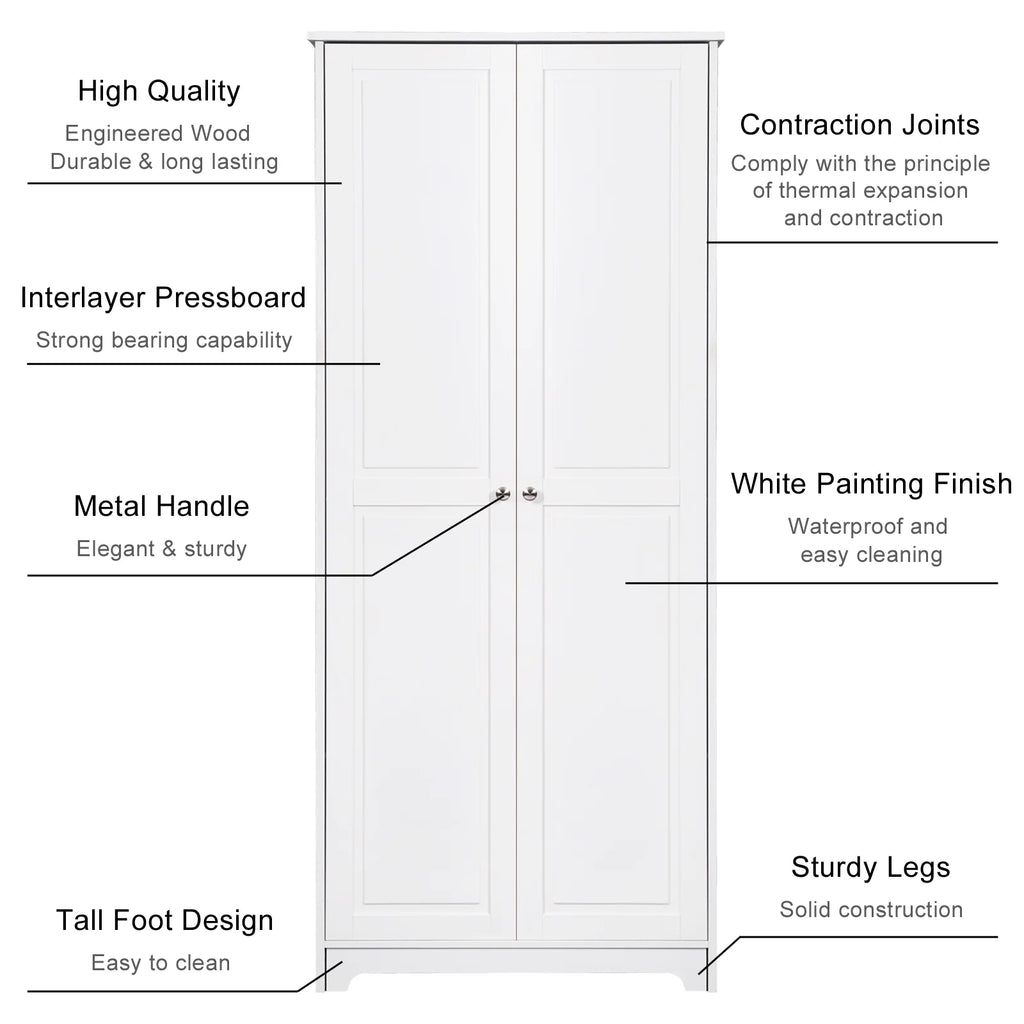 High Quality
Engineered Wood
Durable & long lasting

Interlayer Pressboard
Strong bearing capability

Metal Handle
Elegant & sturdy

Tall Foot Design
Easy to clean

Contraction Joints
Comply with the principle of thermal expansion and contraction

White Painting Finish
Waterproof and easy cleaning

Sturdy Legs
Solid construction